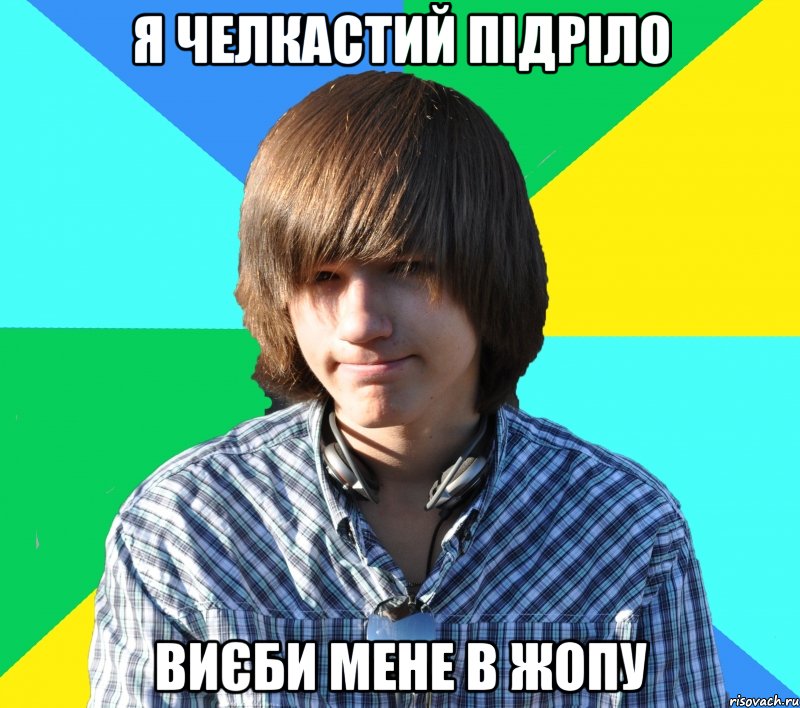 Я ЧЕЛКАСТИЙ ПІДРІЛО

ВИЄБИ МЕНЕ В ЖОПУ

risovach.ru